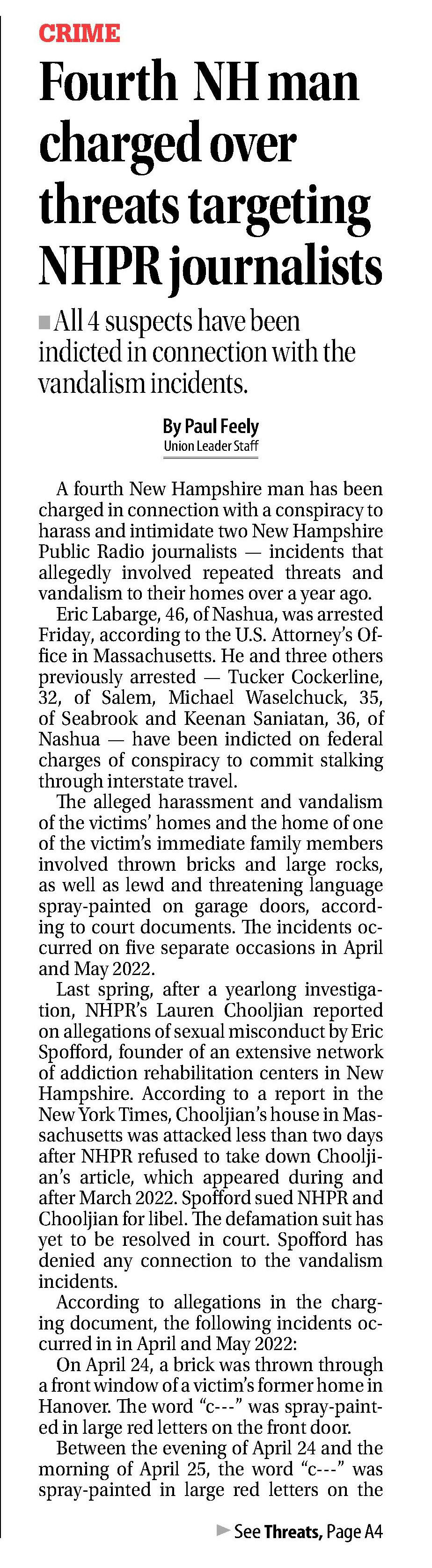 CRIME

Fourth NH man charged over threats targeting NHPR journalists

All 4 suspects have been indicted in connection with the vandalism incidents.

By Paul Feely
Union Leader Staff

A fourth New Hampshire man has been charged in connection with a conspiracy to harass and intimidate two New Hampshire Public Radio journalists — incidents that allegedly involved repeated threats and vandalism to their homes over a year ago.

Eric Labarge, 46, of Nashua, was arrested Friday, according to the U.S. Attorney's Office in Massachusetts. He and three others previously arrested — Tucker Cockerline, 32, of Salem, Michael Waselchuck, 35, of Seabrook and Keenan Saniatan, 36, of Nashua — have been indicted on federal charges of conspiracy to commit stalking through interstate travel.

The alleged harassment and vandalism of the victims' homes and the home of one of the victim's immediate family members involved thrown bricks and large rocks, as well as lewd and threatening language spray-painted on garage doors, according to court documents. The incidents occurred on five separate occasions in April and May 2022.

Last spring, after a yearlong investigation, NHPR's Lauren Chooljian reported on allegations of sexual misconduct by Eric Spofford, founder of an extensive network of addiction rehabilitation centers in New Hampshire. According to a report in the New York Times, Chooljian's house in Massachusetts was attacked less than two days after NHPR refused to take down Chooljian's article, which appeared during and after March 2022. Spofford sued NHPR and Chooljian for libel. The defamation suit has yet to be resolved in court. Spofford has denied any connection to the vandalism incidents.

According to allegations in the charging document, the following incidents occurred in in April and May 2022:

On April 24, a brick was thrown through a front window of a victim's former home in Hanover. The word "c---" was spray-painted in large red letters on the front door.

Between the evening of April 24 and the morning of April 25, the word "c---" was spray-painted in large red letters on the

See Threats, Page A4